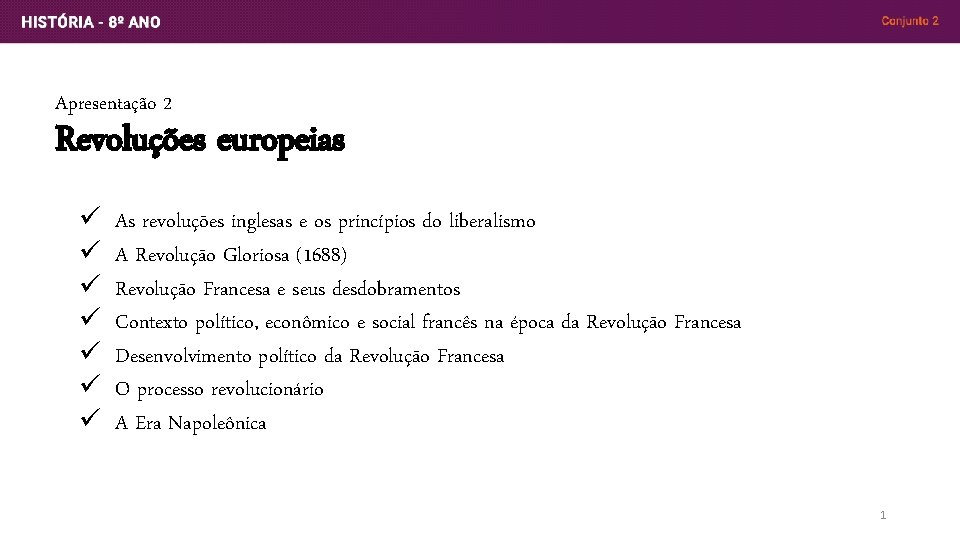 HISTÓRIA - 8º ANO

Conjunto 2

Apresentação 2

Revoluções europeias

✓ As revoluções inglesas e os princípios do liberalismo
✓ A Revolução Gloriosa (1688)
✓ Revolução Francesa e seus desdobramentos
✓ Contexto político, econômico e social francês na época da Revolução Francesa
✓ Desenvolvimento político da Revolução Francesa
✓ O processo revolucionário
✓ A Era Napoleônica

1